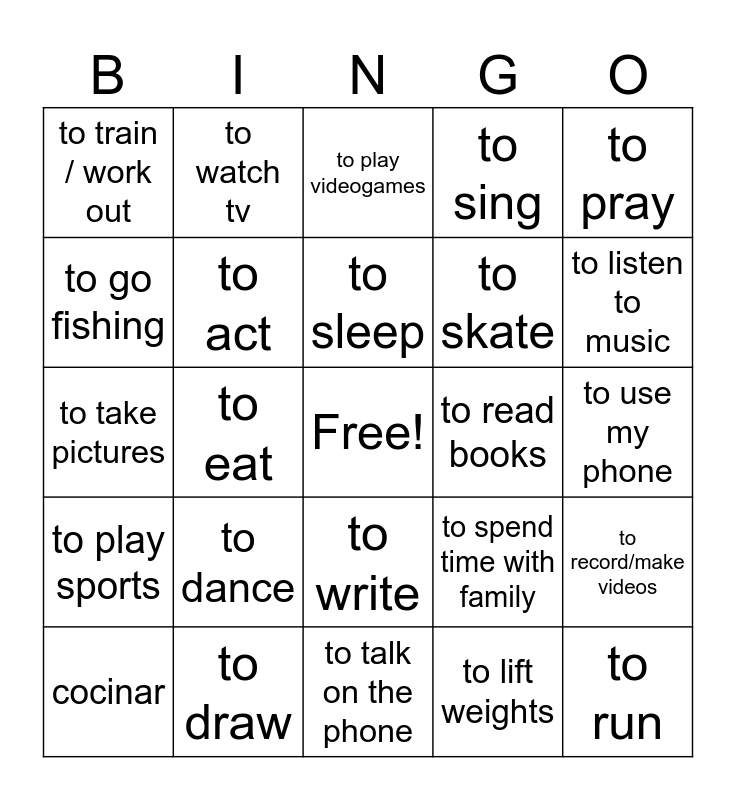 | B | I | N | G | O |
|---|---|---|---|---|
| to train / work out | to watch tv | to play videogames | to sing | to pray |
| to go fishing | to act | to sleep | to skate | to listen to music |
| to take pictures | to eat | Free! | to read books | to use my phone |
| to play sports | to dance | to write | to spend time with family | to record/make videos |
| cocinar | to draw | to talk on the phone | to lift weights | to run |